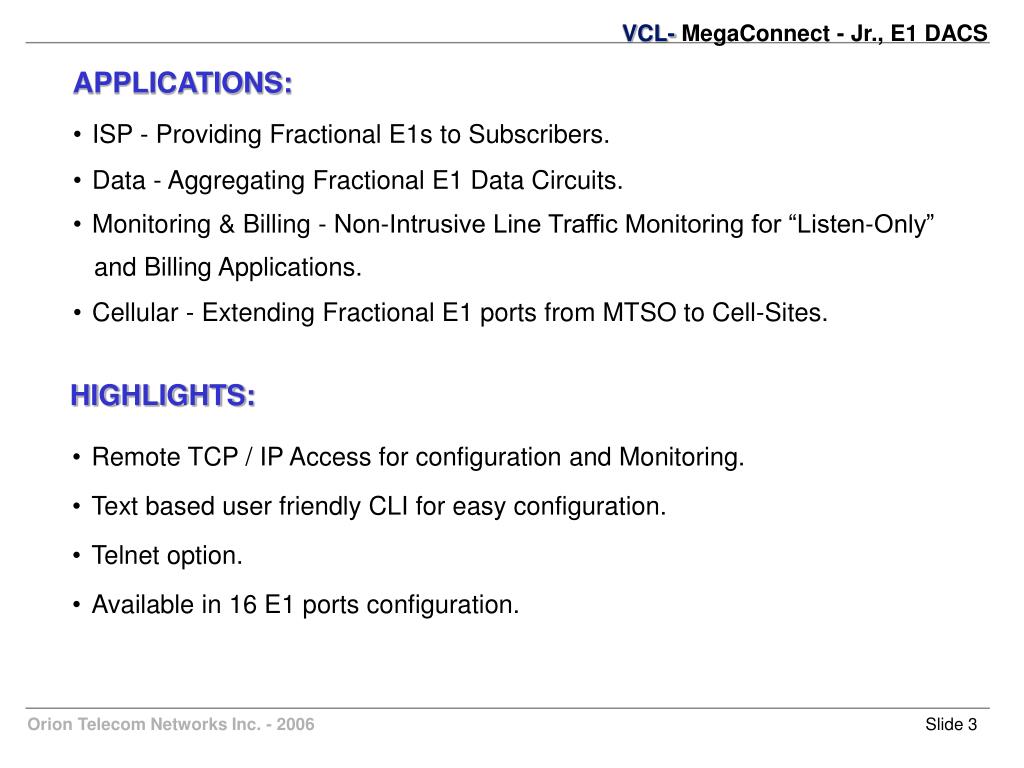 VCL- MegaConnect - Jr., E1 DACS

APPLICATIONS:

• ISP - Providing Fractional E1s to Subscribers.

• Data - Aggregating Fractional E1 Data Circuits.

• Monitoring & Billing - Non-Intrusive Line Traffic Monitoring for “Listen-Only” and Billing Applications.

• Cellular - Extending Fractional E1 ports from MTSO to Cell-Sites.

HIGHLIGHTS:

• Remote TCP / IP Access for configuration and Monitoring.

• Text based user friendly CLI for easy configuration.

• Telnet option.

• Available in 16 E1 ports configuration.

Orion Telecom Networks Inc. - 2006

Slide 3